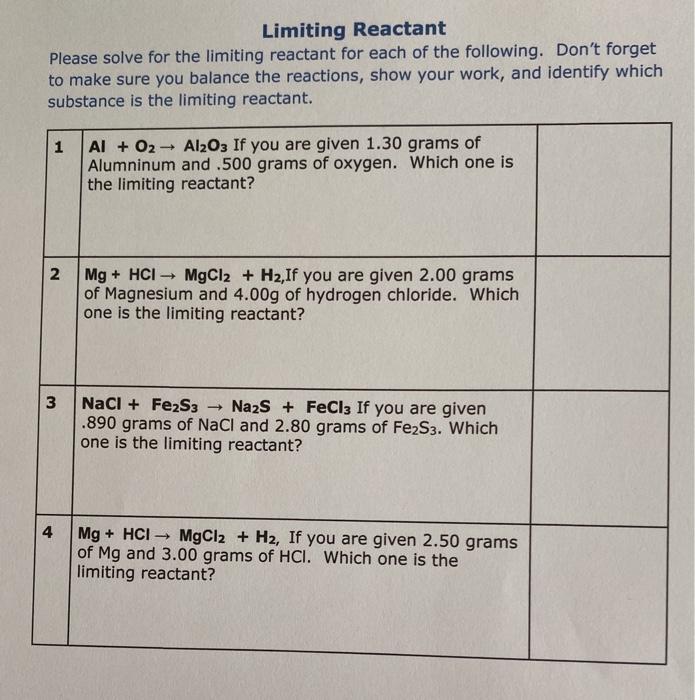 Limiting Reactant

Please solve for the limiting reactant for each of the following. Don't forget to make sure you balance the reactions, show your work, and identify which substance is the limiting reactant.

| | | |
|---|---|---|
| 1 | $Al + O_2 \rightarrow Al_2O_3$ If you are given 1.30 grams of Alumninum and .500 grams of oxygen. Which one is the limiting reactant? | |
| 2 | $Mg + HCl \rightarrow MgCl_2 + H_2$,If you are given 2.00 grams of Magnesium and 4.00g of hydrogen chloride. Which one is the limiting reactant? | |
| 3 | $NaCl + Fe_2S_3 \rightarrow Na_2S + FeCl_3$ If you are given .890 grams of NaCl and 2.80 grams of $Fe_2S_3$. Which one is the limiting reactant? | |
| 4 | $Mg + HCl \rightarrow MgCl_2 + H_2$, If you are given 2.50 grams of Mg and 3.00 grams of HCl. Which one is the limiting reactant? | |